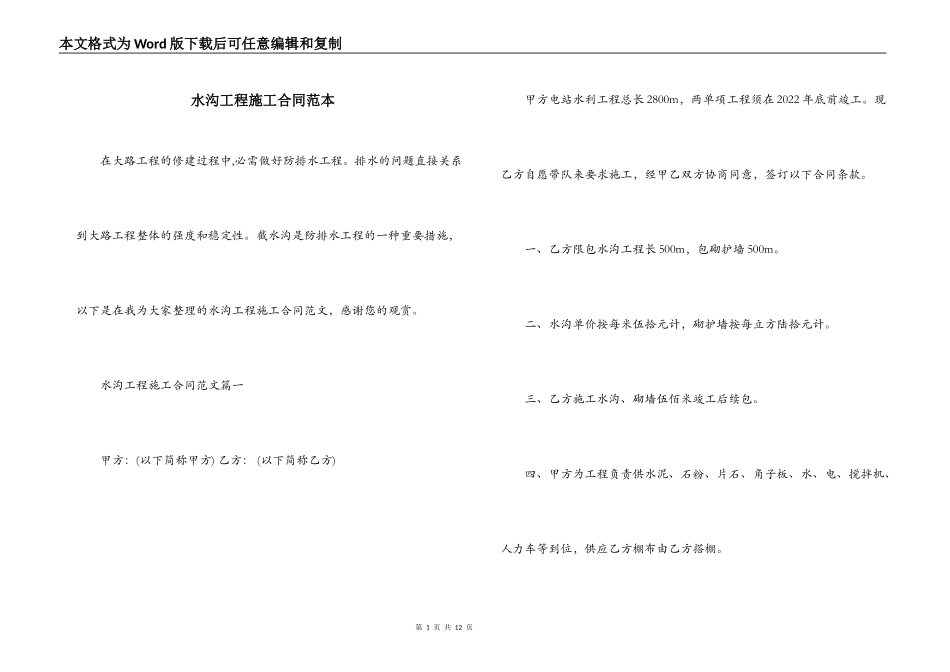 本文格式为Word版下载后可任意编辑和复制

水沟工程施工合同范本

在大路工程的修建过程中,必需做好防排水工程。排水的问题直接关系到大路工程整体的强度和稳定性。截水沟是防排水工程的一种重要措施,以下是在我为大家整理的水沟工程施工合同范文,感谢您的观赏。

水沟工程施工合同范文篇一

甲方:(以下简称甲方) 乙方:(以下简称乙方)

甲方电站水利工程总长2800m,两单项工程须在2022年底前竣工。现乙方自愿带队来要求施工,经甲乙双方协商同意,签订以下合同条款。

一、乙方限包水沟工程长500m,包砌护墙500m。

二、水沟单价按每米伍拾元计,砌护墙按每立方陆拾元计。

三、乙方施工水沟、砌墙伍佰米竣工后续包。

四、甲方为工程负责供水泥、石粉、片石、角子板、水、电、搅拌机、人力车等到位,供应乙方棚布由乙方搭棚。

第 1 页 共 12 页